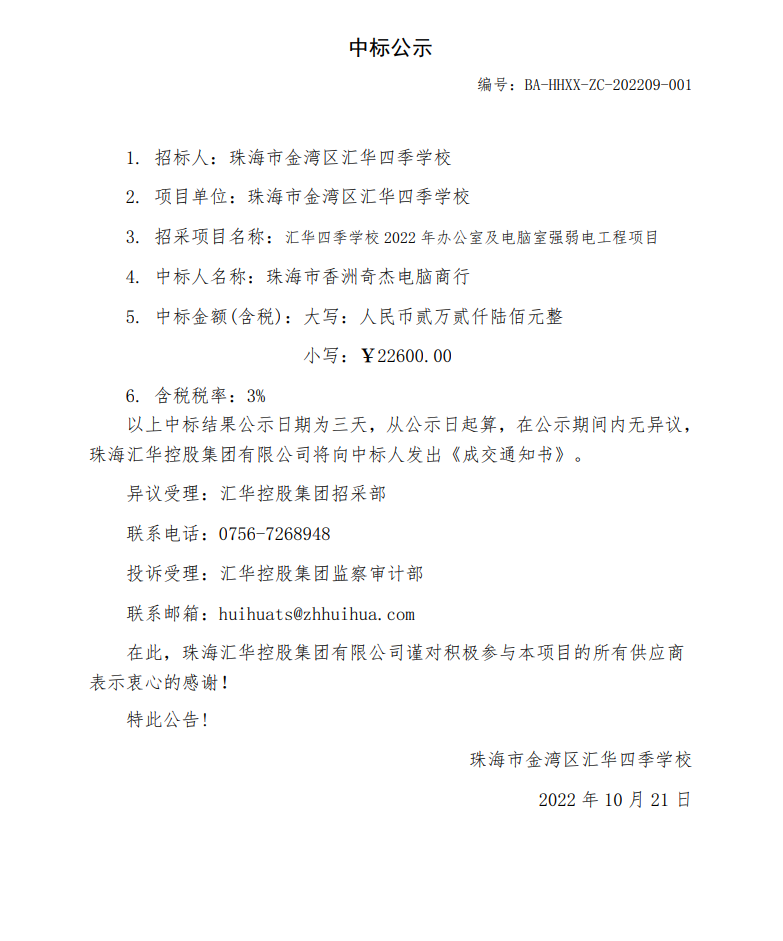 中标公示

编号：BA-HHXX-ZC-202209-001

1. 招标人：珠海市金湾区汇华四季学校

2. 项目单位：珠海市金湾区汇华四季学校

3. 招采项目名称：汇华四季学校 2022 年办公室及电脑室强弱电工程项目

4. 中标人名称：珠海市香洲奇杰电脑商行

5. 中标金额(含税)：大写：人民币贰万贰仟陆佰元整

小写：￥22600.00

6. 含税税率：3%

以上中标结果公示日期为三天，从公示日起算，在公示期间内无异议，珠海汇华控股集团有限公司将向中标人发出《成交通知书》。

异议受理：汇华控股集团招采部

联系电话：0756-7268948

投诉受理：汇华控股集团监察审计部

联系邮箱：huihuats@zhhuihua.com

在此，珠海汇华控股集团有限公司谨对积极参与本项目的所有供应商表示衷心的感谢！

特此公告！

珠海市金湾区汇华四季学校

2022 年 10 月 21 日